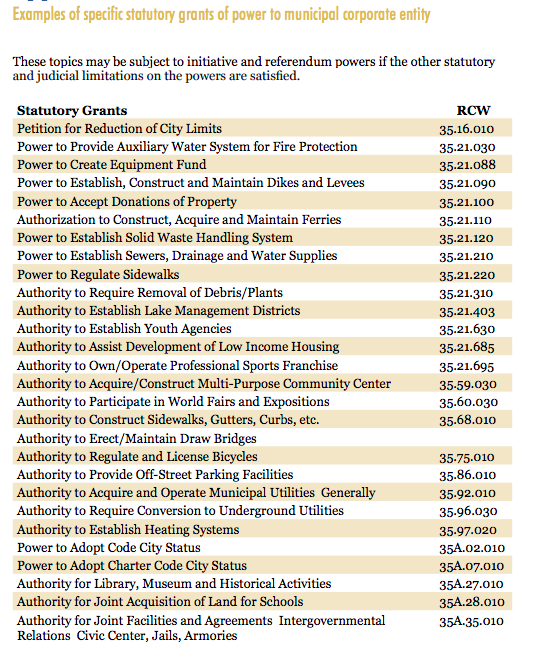 Examples of specific statutory grants of power to municipal corporate entity

These topics may be subject to initiative and referendum powers if the other statutory and judicial limitations on the powers are satisfied.

| Statutory Grants | RCW |
|---|---|
| Petition for Reduction of City Limits | 35.16.010 |
| Power to Provide Auxiliary Water System for Fire Protection | 35.21.030 |
| Power to Create Equipment Fund | 35.21.088 |
| Power to Establish, Construct and Maintain Dikes and Levees | 35.21.090 |
| Power to Accept Donations of Property | 35.21.100 |
| Authorization to Construct, Acquire and Maintain Ferries | 35.21.110 |
| Power to Establish Solid Waste Handling System | 35.21.120 |
| Power to Establish Sewers, Drainage and Water Supplies | 35.21.210 |
| Power to Regulate Sidewalks | 35.21.220 |
| Authority to Require Removal of Debris/Plants | 35.21.310 |
| Authority to Establish Lake Management Districts | 35.21.403 |
| Authority to Establish Youth Agencies | 35.21.630 |
| Authority to Assist Development of Low Income Housing | 35.21.685 |
| Authority to Own/Operate Professional Sports Franchise | 35.21.695 |
| Authority to Acquire/Construct Multi-Purpose Community Center | 35.59.030 |
| Authority to Participate in World Fairs and Expositions | 35.60.030 |
| Authority to Construct Sidewalks, Gutters, Curbs, etc. | 35.68.010 |
| Authority to Erect/Maintain Draw Bridges | |
| Authority to Regulate and License Bicycles | 35.75.010 |
| Authority to Provide Off-Street Parking Facilities | 35.86.010 |
| Authority to Acquire and Operate Municipal Utilities Generally | 35.92.010 |
| Authority to Require Conversion to Underground Utilities | 35.96.030 |
| Authority to Establish Heating Systems | 35.97.020 |
| Power to Adopt Code City Status | 35A.02.010 |
| Power to Adopt Charter Code City Status | 35A.07.010 |
| Authority for Library, Museum and Historical Activities | 35A.27.010 |
| Authority for Joint Acquisition of Land for Schools | 35A.28.010 |
| Authority for Joint Facilities and Agreements Intergovernmental Relations Civic Center, Jails, Armories | 35A.35.010 |